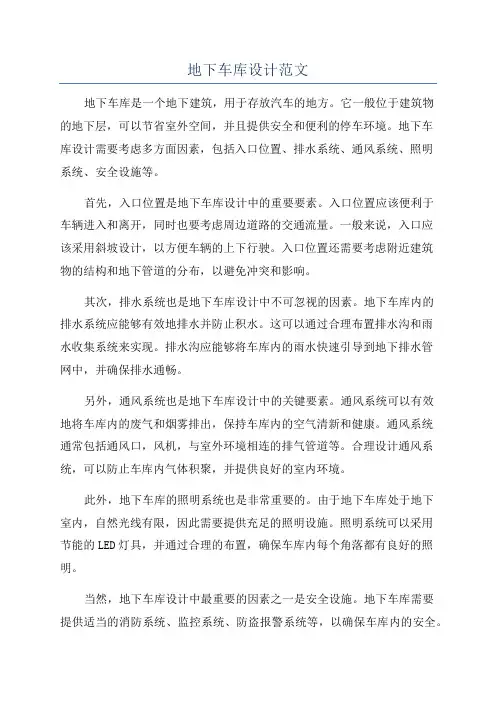 地下车库设计范文

地下车库是一个地下建筑，用于存放汽车的地方。它一般位于建筑物的地下层，可以节省室外空间，并且提供安全和便利的停车环境。地下车库设计需要考虑多方面因素，包括入口位置、排水系统、通风系统、照明系统、安全设施等。

首先，入口位置是地下车库设计中的重要要素。入口位置应该便利于车辆进入和离开，同时也要考虑周边道路的交通流量。一般来说，入口应该采用斜坡设计，以方便车辆的上下行驶。入口位置还需要考虑附近建筑物的结构和地下管道的分布，以避免冲突和影响。

其次，排水系统也是地下车库设计中不可忽视的因素。地下车库内的排水系统应能够有效地排水并防止积水。这可以通过合理布置排水沟和雨水收集系统来实现。排水沟应能够将车库内的雨水快速引导到地下排水管网中，并确保排水通畅。

另外，通风系统也是地下车库设计中的关键要素。通风系统可以有效地将车库内的废气和烟雾排出，保持车库内的空气清新和健康。通风系统通常包括通风口，风机，与室外环境相连的排气管道等。合理设计通风系统，可以防止车库内气体积聚，并提供良好的室内环境。

此外，地下车库的照明系统也是非常重要的。由于地下车库处于地下室内，自然光线有限，因此需要提供充足的照明设施。照明系统可以采用节能的LED灯具，并通过合理的布置，确保车库内每个角落都有良好的照明。

当然，地下车库设计中最重要的因素之一是安全设施。地下车库需要提供适当的消防系统、监控系统、防盗报警系统等，以确保车库内的安全。